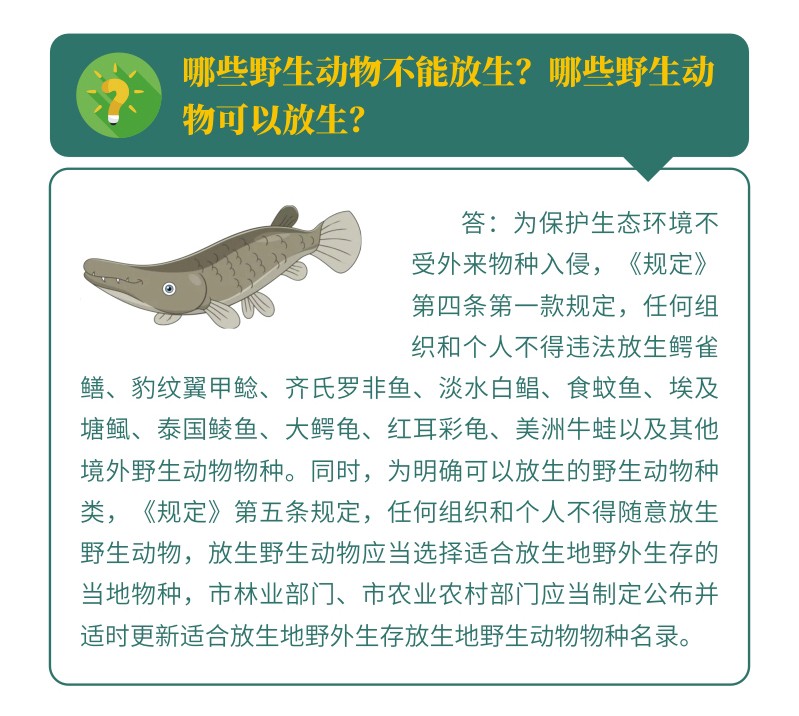 哪些野生动物不能放生？哪些野生动物可以放生？

答：为保护生态环境不受外来物种入侵，《规定》第四条第一款规定，任何组织和个人不得违法放生鳄雀鳝、豹纹翼甲鲶、齐氏罗非鱼、淡水白鲳、食蚊鱼、埃及塘鲺、泰国鲮鱼、大鳄龟、红耳彩龟、美洲牛蛙以及其他境外野生动物物种。同时，为明确可以放生的野生动物种类，《规定》第五条规定，任何组织和个人不得随意放生野生动物，放生野生动物应当选择适合放生地野外生存的当地物种，市林业部门、市农业农村部门应当制定公布并适时更新适合放生地野外生存放生地野生动物物种名录。